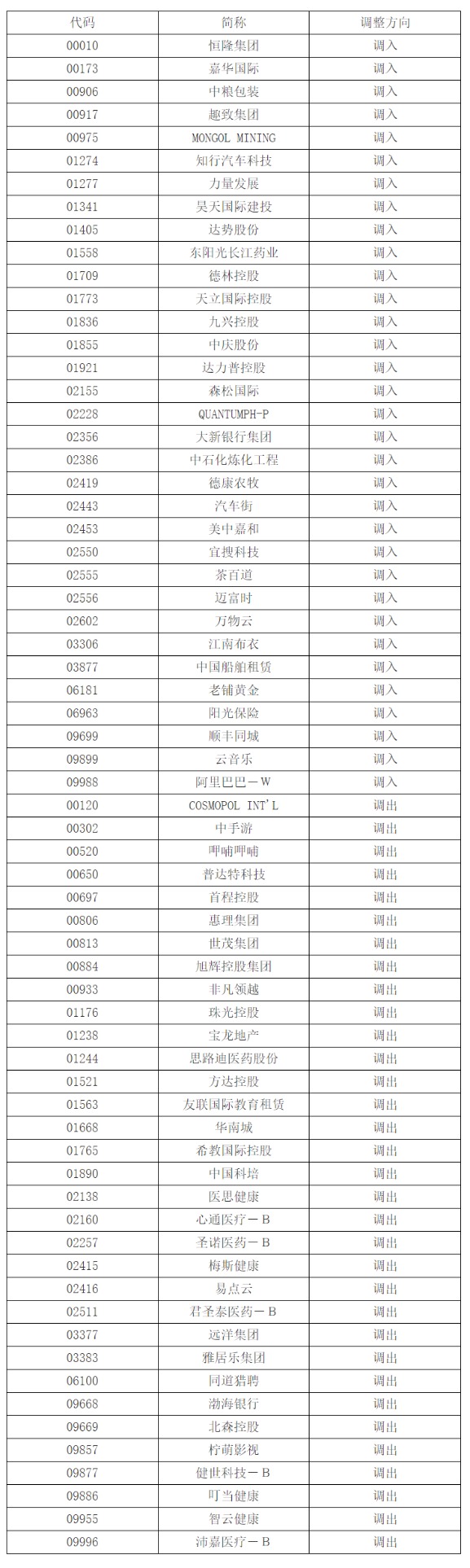 | 代码 | 简称 | 调整方向 |
|---|---|---|
| 00010 | 恒隆集团 | 调入 |
| 00173 | 嘉华国际 | 调入 |
| 00906 | 中粮包装 | 调入 |
| 00917 | 趣致集团 | 调入 |
| 00975 | MONGOL MINING | 调入 |
| 01274 | 知行汽车科技 | 调入 |
| 01277 | 力量发展 | 调入 |
| 01341 | 昊天国际建投 | 调入 |
| 01405 | 达势股份 | 调入 |
| 01558 | 东阳光长江药业 | 调入 |
| 01709 | 德林控股 | 调入 |
| 01773 | 天立国际控股 | 调入 |
| 01836 | 九兴控股 | 调入 |
| 01855 | 中庆股份 | 调入 |
| 01921 | 达力普控股 | 调入 |
| 02155 | 森松国际 | 调入 |
| 02228 | QUANTUMPH-P | 调入 |
| 02356 | 大新银行集团 | 调入 |
| 02386 | 中石化炼化工程 | 调入 |
| 02419 | 德康农牧 | 调入 |
| 02443 | 汽车街 | 调入 |
| 02453 | 美中嘉和 | 调入 |
| 02550 | 宜搜科技 | 调入 |
| 02555 | 茶百道 | 调入 |
| 02556 | 迈富时 | 调入 |
| 02602 | 万物云 | 调入 |
| 03306 | 江南布衣 | 调入 |
| 03877 | 中国船舶租赁 | 调入 |
| 06181 | 老铺黄金 | 调入 |
| 06963 | 阳光保险 | 调入 |
| 09699 | 顺丰同城 | 调入 |
| 09899 | 云音乐 | 调入 |
| 09988 | 阿里巴巴－W | 调入 |
| 00120 | COSMOPOL INT'L | 调出 |
| 00302 | 中手游 | 调出 |
| 00520 | 呷哺呷哺 | 调出 |
| 00650 | 普达特科技 | 调出 |
| 00697 | 首程控股 | 调出 |
| 00806 | 惠理集团 | 调出 |
| 00813 | 世茂集团 | 调出 |
| 00884 | 旭辉控股集团 | 调出 |
| 00933 | 非凡领越 | 调出 |
| 01176 | 珠光控股 | 调出 |
| 01238 | 宝龙地产 | 调出 |
| 01244 | 思路迪医药股份 | 调出 |
| 01521 | 方达控股 | 调出 |
| 01563 | 友联国际教育租赁 | 调出 |
| 01668 | 华南城 | 调出 |
| 01765 | 希教国际控股 | 调出 |
| 01890 | 中国科培 | 调出 |
| 02138 | 医思健康 | 调出 |
| 02160 | 心通医疗－B | 调出 |
| 02257 | 圣诺医药－B | 调出 |
| 02415 | 梅斯健康 | 调出 |
| 02416 | 易点云 | 调出 |
| 02511 | 君圣泰医药－B | 调出 |
| 03377 | 远洋集团 | 调出 |
| 03383 | 雅居乐集团 | 调出 |
| 06100 | 同道猎聘 | 调出 |
| 09668 | 渤海银行 | 调出 |
| 09669 | 北森控股 | 调出 |
| 09857 | 柠萌影视 | 调出 |
| 09877 | 健世科技－B | 调出 |
| 09886 | 叮当健康 | 调出 |
| 09955 | 智云健康 | 调出 |
| 09996 | 沛嘉医疗－B | 调出 |